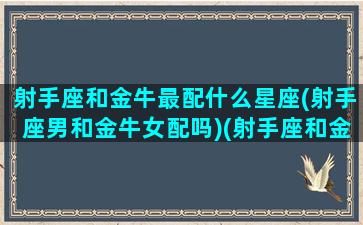 射手座和金牛最配什么星座(射手座男和金牛女配吗)(射手座和金